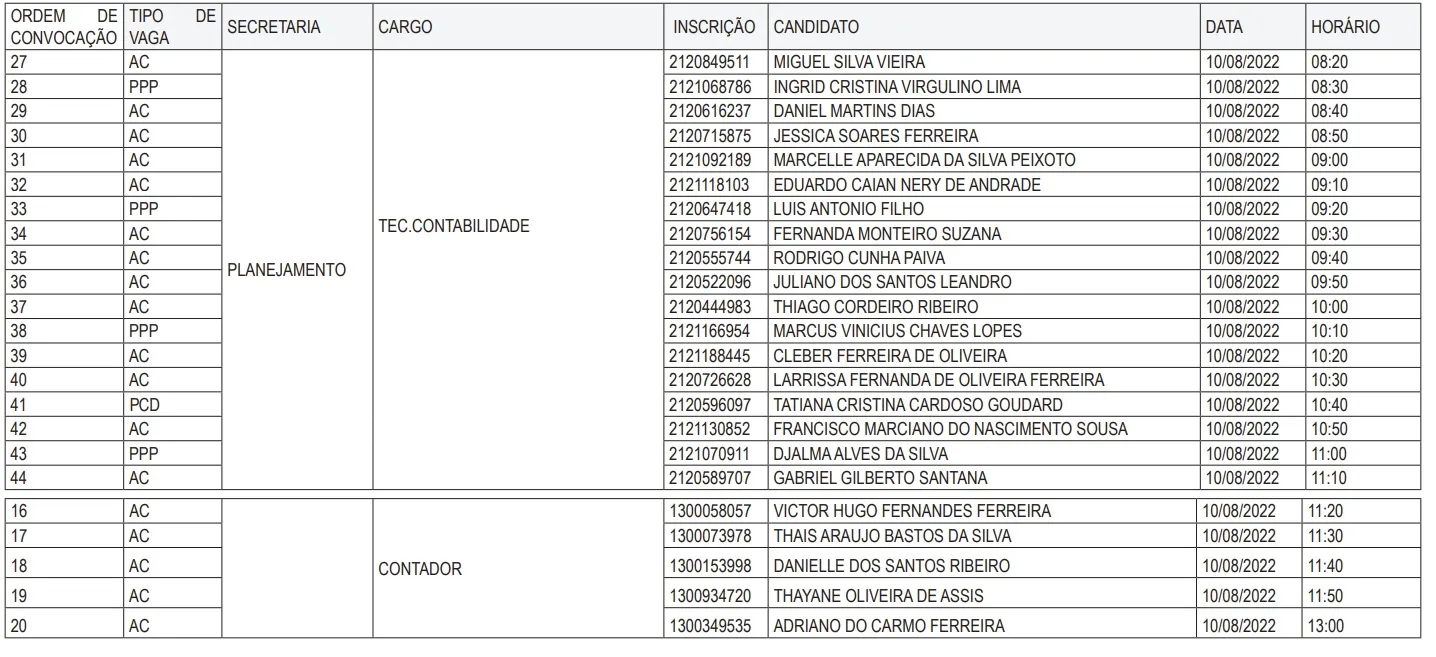 | ORDEM DE CONVOCAÇÃO | TIPO DE VAGA | SECRETARIA | CARGO | INSCRIÇÃO | CANDIDATO | DATA | HORÁRIO |
|---|---|---|---|---|---|---|---|
| 27 | AC | PLANEJAMENTO | TEC.CONTABILIDADE | 2120849511 | MIGUEL SILVA VIEIRA | 10/08/2022 | 08:20 |
| 28 | PPP | | | 2121068786 | INGRID CRISTINA VIRGULINO LIMA | 10/08/2022 | 08:30 |
| 29 | AC | | | 2120616237 | DANIEL MARTINS DIAS | 10/08/2022 | 08:40 |
| 30 | AC | | | 2120715875 | JESSICA SOARES FERREIRA | 10/08/2022 | 08:50 |
| 31 | AC | | | 2121092189 | MARCELLE APARECIDA DA SILVA PEIXOTO | 10/08/2022 | 09:00 |
| 32 | AC | | | 2121118103 | EDUARDO CAIAN NERY DE ANDRADE | 10/08/2022 | 09:10 |
| 33 | PPP | | | 2120647418 | LUIS ANTONIO FILHO | 10/08/2022 | 09:20 |
| 34 | AC | | | 2120756154 | FERNANDA MONTEIRO SUZANA | 10/08/2022 | 09:30 |
| 35 | AC | | | 2120555744 | RODRIGO CUNHA PAIVA | 10/08/2022 | 09:40 |
| 36 | AC | | | 2120522096 | JULIANO DOS SANTOS LEANDRO | 10/08/2022 | 09:50 |
| 37 | AC | | | 2120444983 | THIAGO CORDEIRO RIBEIRO | 10/08/2022 | 10:00 |
| 38 | PPP | | | 2121166954 | MARCUS VINICIUS CHAVES LOPES | 10/08/2022 | 10:10 |
| 39 | AC | | | 2121188445 | CLEBER FERREIRA DE OLIVEIRA | 10/08/2022 | 10:20 |
| 40 | AC | | | 2120726628 | LARRISSA FERNANDA DE OLIVEIRA FERREIRA | 10/08/2022 | 10:30 |
| 41 | PCD | | | 2120596097 | TATIANA CRISTINA CARDOSO GOUDARD | 10/08/2022 | 10:40 |
| 42 | AC | | | 2121130852 | FRANCISCO MARCIANO DO NASCIMENTO SOUSA | 10/08/2022 | 10:50 |
| 43 | PPP | | | 2121070911 | DJALMA ALVES DA SILVA | 10/08/2022 | 11:00 |
| 44 | AC | | | 2120589707 | GABRIEL GILBERTO SANTANA | 10/08/2022 | 11:10 |

| | | | | | | | |
|---|---|---|---|---|---|---|---|
| 16 | AC | | CONTADOR | 1300058057 | VICTOR HUGO FERNANDES FERREIRA | 10/08/2022 | 11:20 |
| 17 | AC | | | 1300073978 | THAIS ARAUJO BASTOS DA SILVA | 10/08/2022 | 11:30 |
| 18 | AC | | | 1300153998 | DANIELLE DOS SANTOS RIBEIRO | 10/08/2022 | 11:40 |
| 19 | AC | | | 1300934720 | THAYANE OLIVEIRA DE ASSIS | 10/08/2022 | 11:50 |
| 20 | AC | | | 1300349535 | ADRIANO DO CARMO FERREIRA | 10/08/2022 | 13:00 |